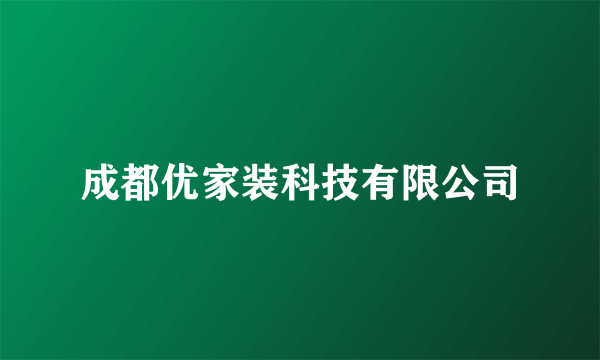 成都优家装科技有限公司